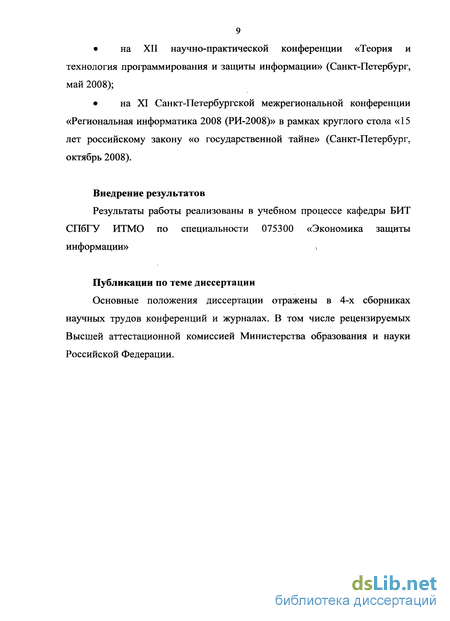 9

• на XII научно-практической конференции «Теория и технология программирования и защиты информации» (Санкт-Петербург, май 2008);

• на XI Санкт-Петербургской межрегиональной конференции «Региональная информатика 2008 (РИ-2008)» в рамках круглого стола «15 лет российскому закону «о государственной тайне» (Санкт-Петербург, октябрь 2008).

Внедрение результатов

Результаты работы реализованы в учебном процессе кафедры БИТ СПбГУ ИТМО по специальности 075300 «Экономика защиты информации»

Публикации по теме диссертации

Основные положения диссертации отражены в 4-х сборниках научных трудов конференций и журналах. В том числе рецензируемых Высшей аттестационной комиссией Министерства образования и науки Российской Федерации.

dsLib.net
библиотека диссертаций